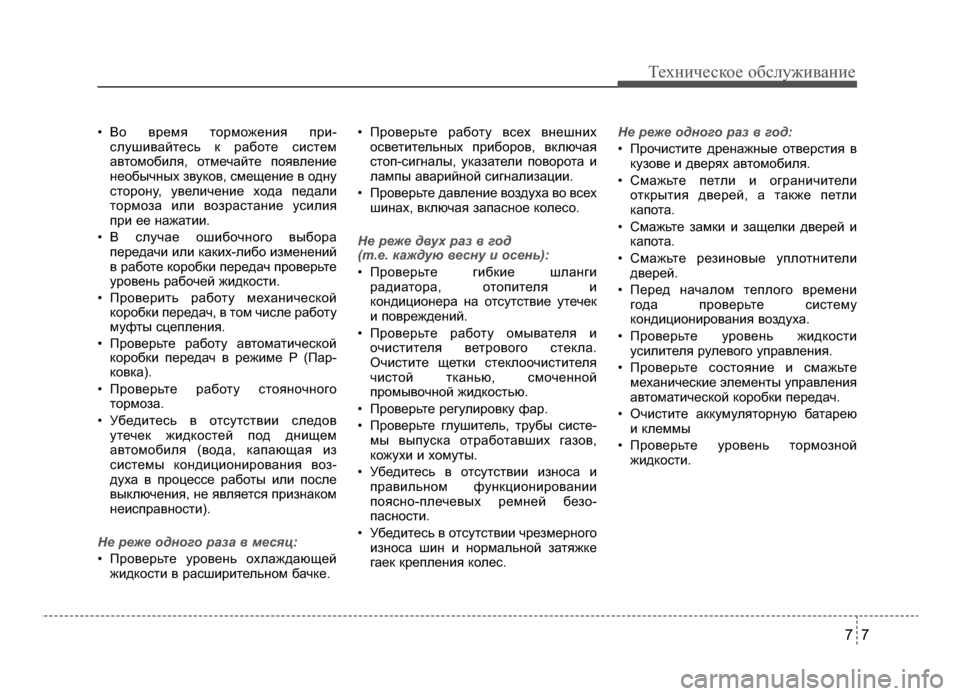 Техническое обслуживание

• Во время торможения прислушивайтесь к работе систем автомобиля, отмечайте появление необычных звуков, смещение в одну сторону, увеличение хода педали тормоза или возрастание усилия при ее нажатии.
• В случае ошибочного выбора передачи или каких-либо изменений в работе коробки передач проверьте уровень рабочей жидкости.
• Проверить работу механической коробки передач, в том числе работу муфты сцепления.
• Проверьте работу автоматической коробки передач в режиме P (Парковка).
• Проверьте работу стояночного тормоза.
• Убедитесь в отсутствии следов утечек жидкостей под днищем автомобиля (вода, капающая из системы кондиционирования воздуха в процессе работы или после выключения, не является признаком неисправности).

Не реже одного раза в месяц:
• Проверьте уровень охлаждающей жидкости в расширительном бачке.

• Проверьте работу всех внешних осветительных приборов, включая стоп-сигналы, указатели поворота и лампы аварийной сигнализации.
• Проверьте давление воздуха во всех шинах, включая запасное колесо.

Не реже двух раз в год
(т.е. каждую весну и осень):
• Проверьте гибкие шланги радиатора, отопителя и кондиционера на отсутствие утечек и повреждений.
• Проверьте работу омывателя и очистителя ветрового стекла. Очистите щетки стеклоочистителя чистой тканью, смоченной промывочной жидкостью.
• Проверьте регулировку фар.
• Проверьте глушитель, трубы системы выпуска отработавших газов, кожухи и хомуты.
• Убедитесь в отсутствии износа и правильном функционировании поясно-плечевых ремней безопасности.
• Убедитесь в отсутствии чрезмерного износа шин и нормальной затяжке гаек крепления колес.

Не реже одного раз в год:
• Прочистите дренажные отверстия в кузове и дверях автомобиля.
• Смажьте петли и ограничители открытия дверей, а также петли капота.
• Смажьте замки и защелки дверей и капота.
• Смажьте резиновые уплотнители дверей.
• Перед началом теплого времени года проверьте систему кондиционирования воздуха.
• Проверьте уровень жидкости усилителя рулевого управления.
• Проверьте состояние и смажьте механические элементы управления автоматической коробки передач.
• Очистите аккумуляторную батарею и клеммы
• Проверьте уровень тормозной жидкости.

7 7

carmanualsonline.info